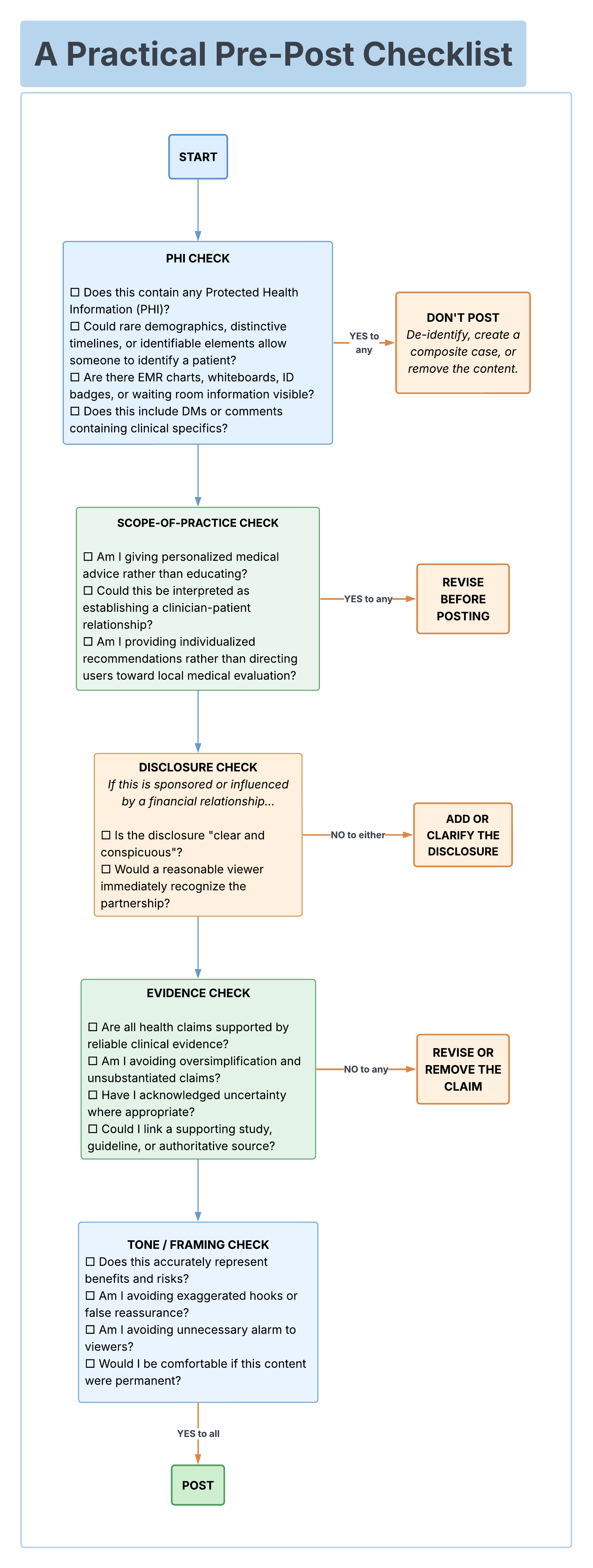 A Practical Pre-Post Checklist

START

PHI CHECK

☐ Does this contain any Protected Health Information (PHI)?
☐ Could rare demographics, distinctive timelines, or identifiable elements allow someone to identify a patient?
☐ Are there EMR charts, whiteboards, ID badges, or waiting room information visible?
☐ Does this include DMs or comments containing clinical specifics?

YES to any

DON'T POST
De-identify, create a composite case, or remove the content.

SCOPE-OF-PRACTICE CHECK

☐ Am I giving personalized medical advice rather than educating?
☐ Could this be interpreted as establishing a clinician-patient relationship?
☐ Am I providing individualized recommendations rather than directing users toward local medical evaluation?

YES to any

REVISE BEFORE POSTING

DISCLOSURE CHECK
If this is sponsored or influenced by a financial relationship...

☐ Is the disclosure "clear and conspicuous"?
☐ Would a reasonable viewer immediately recognize the partnership?

NO to either

ADD OR CLARIFY THE DISCLOSURE

EVIDENCE CHECK

☐ Are all health claims supported by reliable clinical evidence?
☐ Am I avoiding oversimplification and unsubstantiated claims?
☐ Have I acknowledged uncertainty where appropriate?
☐ Could I link a supporting study, guideline, or authoritative source?

NO to any

REVISE OR REMOVE THE CLAIM

TONE / FRAMING CHECK
☐ Does this accurately represent benefits and risks?
☐ Am I avoiding exaggerated hooks or false reassurance?
☐ Am I avoiding unnecessary alarm to viewers?
☐ Would I be comfortable if this content were permanent?

YES to all

POST